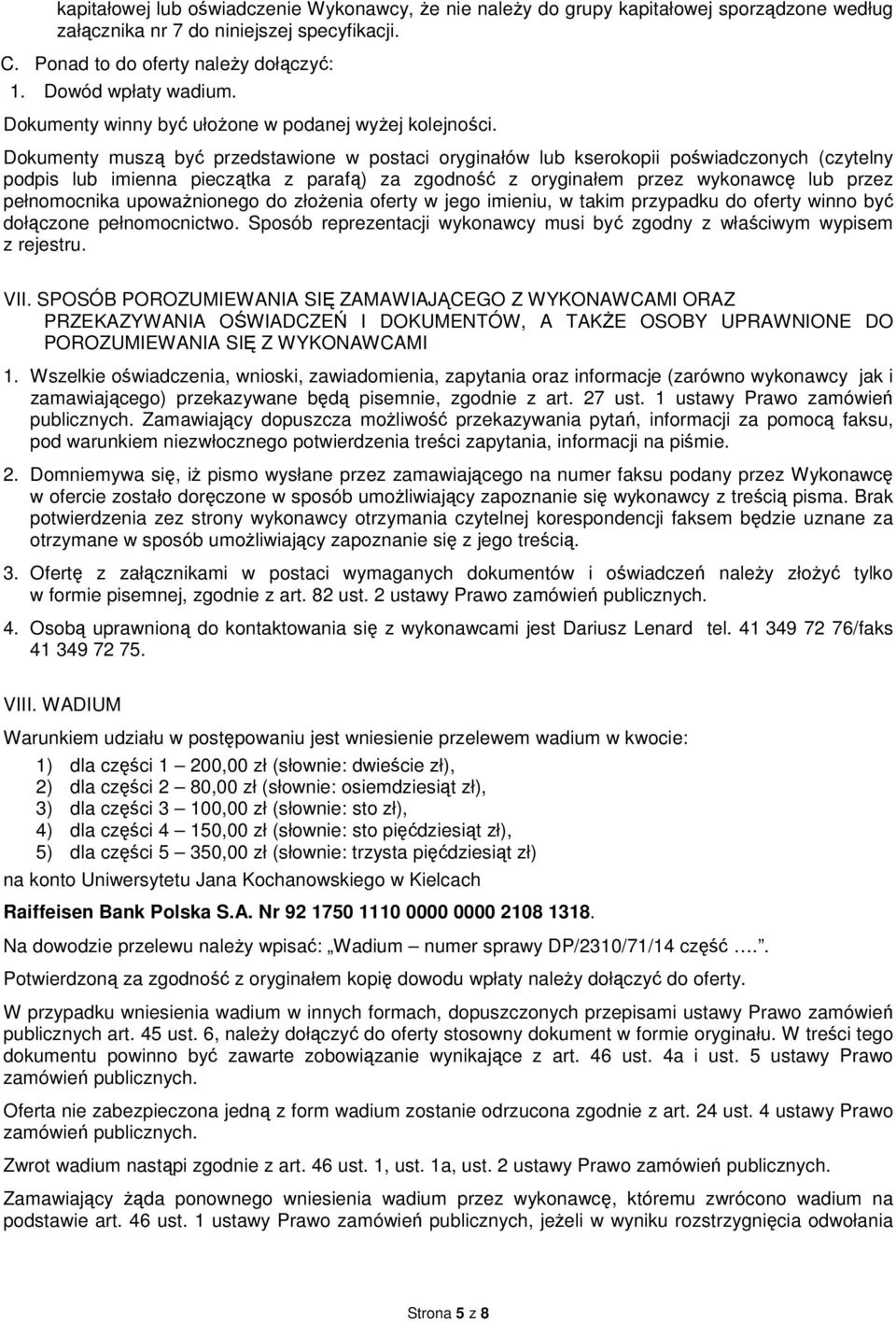 kapitałowej lub oświadczenie Wykonawcy, że nie należy do grupy kapitałowej sporządzone według załącznika nr 7 do niniejszej specyfikacji.

C. Ponad to do oferty należy dołączyć:
1. Dowód wpłaty wadium.

Dokumenty winny być ułożone w podanej wyżej kolejności.

Dokumenty muszą być przedstawione w postaci oryginałów lub kserokopii poświadczonych (czytelny podpis lub imienna pieczątka z parafą) za zgodność z oryginałem przez wykonawcę lub przez pełnomocnika upoważnionego do złożenia oferty w jego imieniu, w takim przypadku do oferty winno być dołączone pełnomocnictwo. Sposób reprezentacji wykonawcy musi być zgodny z właściwym wypisem z rejestru.

VII. SPOSÓB POROZUMIEWANIA SIĘ ZAMAWIAJĄCEGO Z WYKONAWCAMI ORAZ PRZEKAZYWANIA OŚWIADCZEŃ I DOKUMENTÓW, A TAKŻE OSOBY UPRAWNIONE DO POROZUMIEWANIA SIĘ Z WYKONAWCAMI

1. Wszelkie oświadczenia, wnioski, zawiadomienia, zapytania oraz informacje (zarówno wykonawcy jak i zamawiającego) przekazywane będą pisemnie, zgodnie z art. 27 ust. 1 ustawy Prawo zamówień publicznych. Zamawiający dopuszcza możliwość przekazywania pytań, informacji za pomocą faksu, pod warunkiem niezwłocznego potwierdzenia treści zapytania, informacji na piśmie.

2. Domniemywa się, iż pismo wysłane przez zamawiającego na numer faksu podany przez Wykonawcę w ofercie zostało doręczone w sposób umożliwiający zapoznanie się wykonawcy z treścią pisma. Brak potwierdzenia zez strony wykonawcy otrzymania czytelnej korespondencji faksem będzie uznane za otrzymane w sposób umożliwiający zapoznanie się z jego treścią.

3. Ofertę z załącznikami w postaci wymaganych dokumentów i oświadczeń należy złożyć tylko w formie pisemnej, zgodnie z art. 82 ust. 2 ustawy Prawo zamówień publicznych.

4. Osobą uprawnioną do kontaktowania się z wykonawcami jest Dariusz Lenard tel. 41 349 72 76/faks 41 349 72 75.

VIII. WADIUM

Warunkiem udziału w postępowaniu jest wniesienie przelewem wadium w kwocie:
1) dla części 1 — 200,00 zł (słownie: dwieście zł),
2) dla części 2 — 80,00 zł (słownie: osiemdziesiąt zł),
3) dla części 3 — 100,00 zł (słownie: sto zł),
4) dla części 4 — 150,00 zł (słownie: sto pięćdziesiąt zł),
5) dla części 5 — 350,00 zł (słownie: trzysta pięćdziesiąt zł)
na konto Uniwersytetu Jana Kochanowskiego w Kielcach

Raiffeisen Bank Polska S.A. Nr 92 1750 1110 0000 0000 2108 1318.

Na dowodzie przelewu należy wpisać: „Wadium — numer sprawy DP/2310/71/14 część ….”.

Potwierdzoną za zgodność z oryginałem kopię dowodu wpłaty należy dołączyć do oferty.

W przypadku wniesienia wadium w innych formach, dopuszczonych przepisami ustawy Prawo zamówień publicznych art. 45 ust. 6, należy dołączyć do oferty stosowny dokument w formie oryginału. W treści tego dokumentu powinno być zawarte zobowiązanie wynikające z art. 46 ust. 4a i ust. 5 ustawy Prawo zamówień publicznych.

Oferta nie zabezpieczona jedną z form wadium zostanie odrzucona zgodnie z art. 24 ust. 4 ustawy Prawo zamówień publicznych.

Zwrot wadium nastąpi zgodnie z art. 46 ust. 1, ust. 1a, ust. 2 ustawy Prawo zamówień publicznych.

Zamawiający żąda ponownego wniesienia wadium przez wykonawcę, któremu zwrócono wadium na podstawie art. 46 ust. 1 ustawy Prawo zamówień publicznych, jeżeli w wyniku rozstrzygnięcia odwołania

Strona 5 z 8